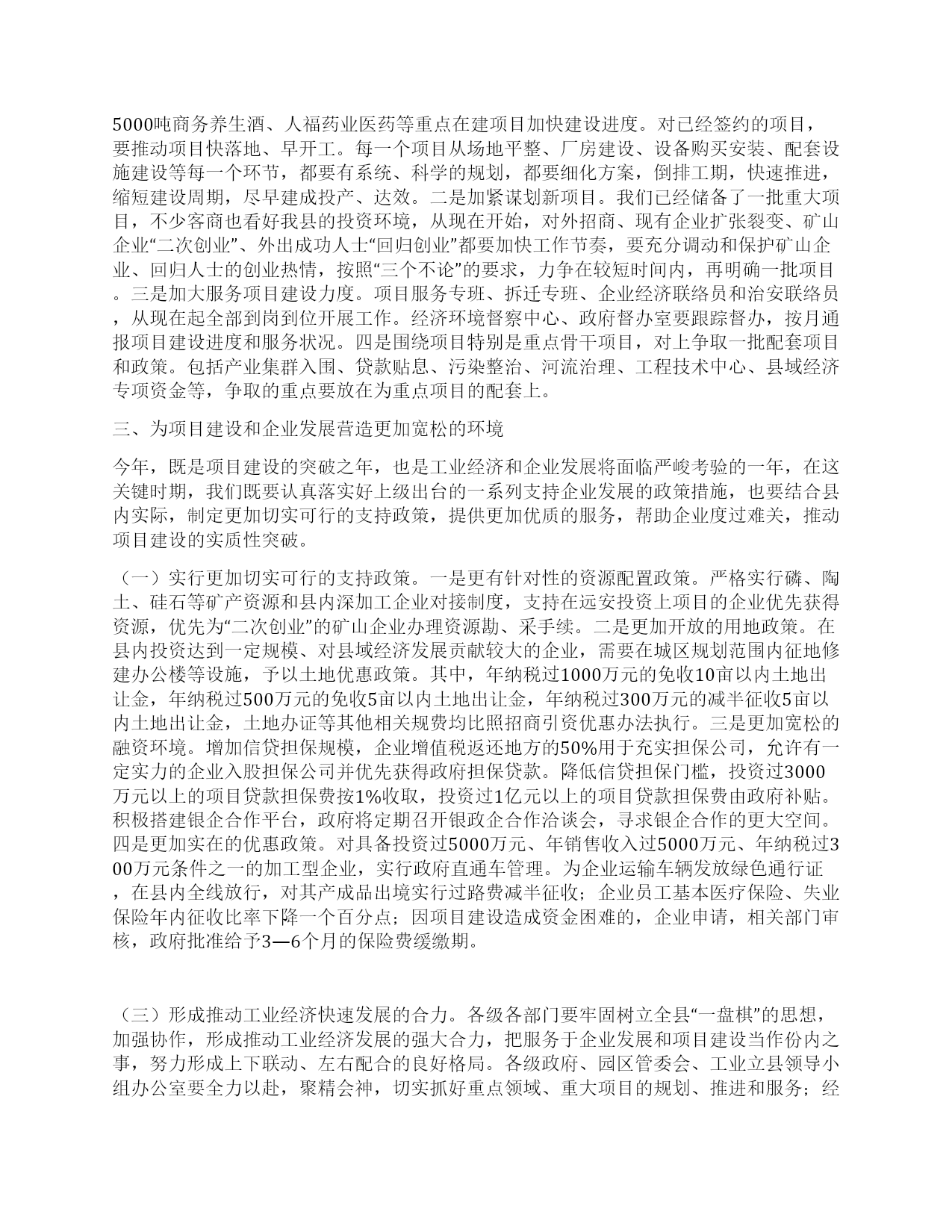 5000吨商务养生酒、人福药业医药等重点在建项目加快建设进度。对已经签约的项目，要推动项目快落地、早开工。每一个项目从场地平整、厂房建设、设备购买安装、配套设施建设等每一个环节，都要有系统、科学的规划，都要细化方案，倒排工期，快速推进，缩短建设周期，尽早建成投产、达效。二是加紧谋划新项目。我们已经储备了一批重大项目，不少客商也看好我县的投资环境，从现在开始，对外招商、现有企业扩张裂变、矿山企业“二次创业”、外出成功人士“回归创业”都要加快工作节奏，要充分调动和保护矿山企业、回归人士的创业热情，按照“三个不论”的要求，力争在较短时间内，再明确一批项目。三是加大服务项目建设力度。项目服务专班、拆迁专班、企业经济联络员和治安联络员，从现在起全部到岗到位开展工作。经济环境督察中心、政府督办室要跟踪督办，按月通报项目建设进度和服务状况。四是围绕项目特别是重点骨干项目，对上争取一批配套项目和政策。包括产业集群入围、贷款贴息、污染整治、河流治理、工程技术中心、县域经济专项资金等，争取的重点要放在为重点项目的配套上。

三、为项目建设和企业发展营造更加宽松的环境

今年，既是项目建设的突破之年，也是工业经济和企业发展将面临严峻考验的一年，在这关键时期，我们既要认真落实好上级出台的一系列支持企业发展的政策措施，也要结合县内实际，制定更加切实可行的支持政策，提供更加优质的服务，帮助企业度过难关，推动项目建设的实质性突破。

（一）实行更加切实可行的支持政策。一是更有针对性的资源配置政策。严格实行磷、陶土、硅石等矿产资源和县内深加工企业对接制度，支持在远安投资上项目的企业优先获得资源，优先为“二次创业”的矿山企业办理资源勘、采手续。二是更加开放的用地政策。在县内投资达到一定规模、对县域经济发展贡献较大的企业，需要在城区规划范围内征地修建办公楼等设施，予以土地优惠政策。其中，年纳税过1000万元的免收10亩以内土地出让金，年纳税过500万元的免收5亩以内土地出让金，年纳税过300万元的减半征收5亩以内土地出让金，土地办证等其他相关规费均比照招商引资优惠办法执行。三是更加宽松的融资环境。增加信贷担保规模，企业增值税返还地方的50%用于充实担保公司，允许有一定实力的企业入股担保公司并优先获得政府担保贷款。降低信贷担保门槛，投资过3000万元以上的项目贷款担保费按1%收取，投资过1亿元以上的项目贷款担保费由政府补贴。积极搭建银企合作平台，政府将定期召开银政企合作洽谈会，寻求银企合作的更大空间。四是更加实在的优惠政策。对具备投资过5000万元、年销售收入过5000万元、年纳税过300万元条件之一的加工型企业，实行政府直通车管理。为企业运输车辆发放绿色通行证，在县内全线放行，对其产成品出境实行过路费减半征收；企业员工基本医疗保险、失业保险年内征收比率下降一个百分点；因项目建设造成资金困难的，企业申请，相关部门审核，政府批准给予3—6个月的保险费缓缴期。

（三）形成推动工业经济快速发展的合力。各级各部门要牢固树立全县“一盘棋”的思想，加强协作，形成推动工业经济发展的强大合力，把服务于企业发展和项目建设当作份内之事，努力形成上下联动、左右配合的良好格局。各级政府、园区管委会、工业立县领导小组办公室要全力以赴，聚精会神，切实抓好重点领域、重大项目的规划、推进和服务；经